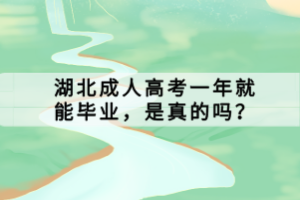 湖北成人高考一年就能毕业，是真的吗？